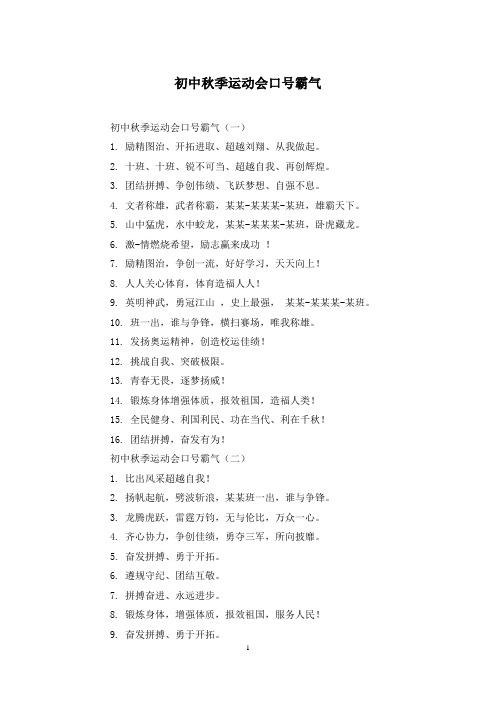 初中秋季运动会口号霸气

初中秋季运动会口号霸气（一）

1. 励精图治、开拓进取、超越刘翔、从我做起。

2. 十班、十班、锐不可当、超越自我、再创辉煌。

3. 团结拼搏、争创伟绩、飞跃梦想、自强不息。

4. 文者称雄，武者称霸，某某-某某某-某班，雄霸天下。

5. 山中猛虎，水中蛟龙，某某-某某某-某班，卧虎藏龙。

6. 激-情燃烧希望，励志赢来成功 ！

7. 励精图治，争创一流，好好学习，天天向上！

8. 人人关心体育，体育造福人人！

9. 英明神武，勇冠江山 ，史上最强， 某某-某某某-某班。

10. 班一出，谁与争锋，横扫赛场，唯我称雄。

11. 发扬奥运精神，创造校运佳绩！

12. 挑战自我、突破极限。

13. 青春无畏，逐梦扬威！

14. 锻炼身体增强体质，报效祖国，造福人类！

15. 全民健身、利国利民、功在当代、利在千秋！

16. 团结拼搏，奋发有为！

初中秋季运动会口号霸气（二）

1. 比出风采超越自我！

2. 扬帆起航，劈波斩浪，某某班一出，谁与争锋。

3. 龙腾虎跃，雷霆万钧，无与伦比，万众一心。

4. 齐心协力，争创佳绩，勇夺三军，所向披靡。

5. 奋发拼搏、勇于开拓。

6. 遵规守纪、团结互敬。

7. 拼搏奋进、永远进步。

8. 锻炼身体，增强体质，报效祖国，服务人民！

9. 奋发拼搏、勇于开拓。

1